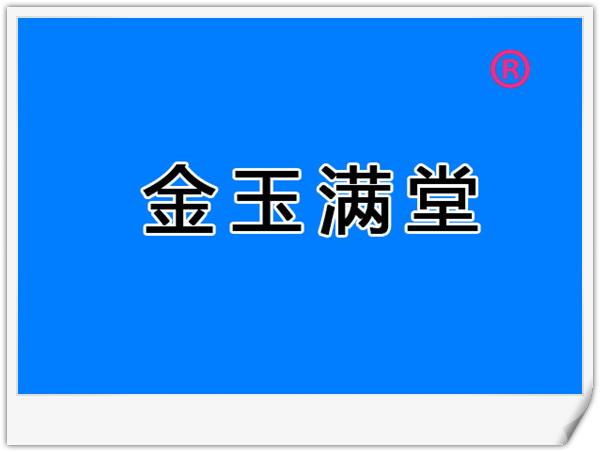 ®

金玉满堂